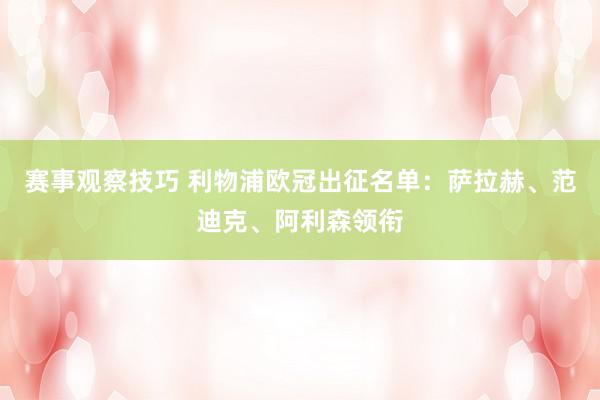 赛事观察技巧 利物浦欧冠出征名单：萨拉赫、范迪克、阿利森领衔